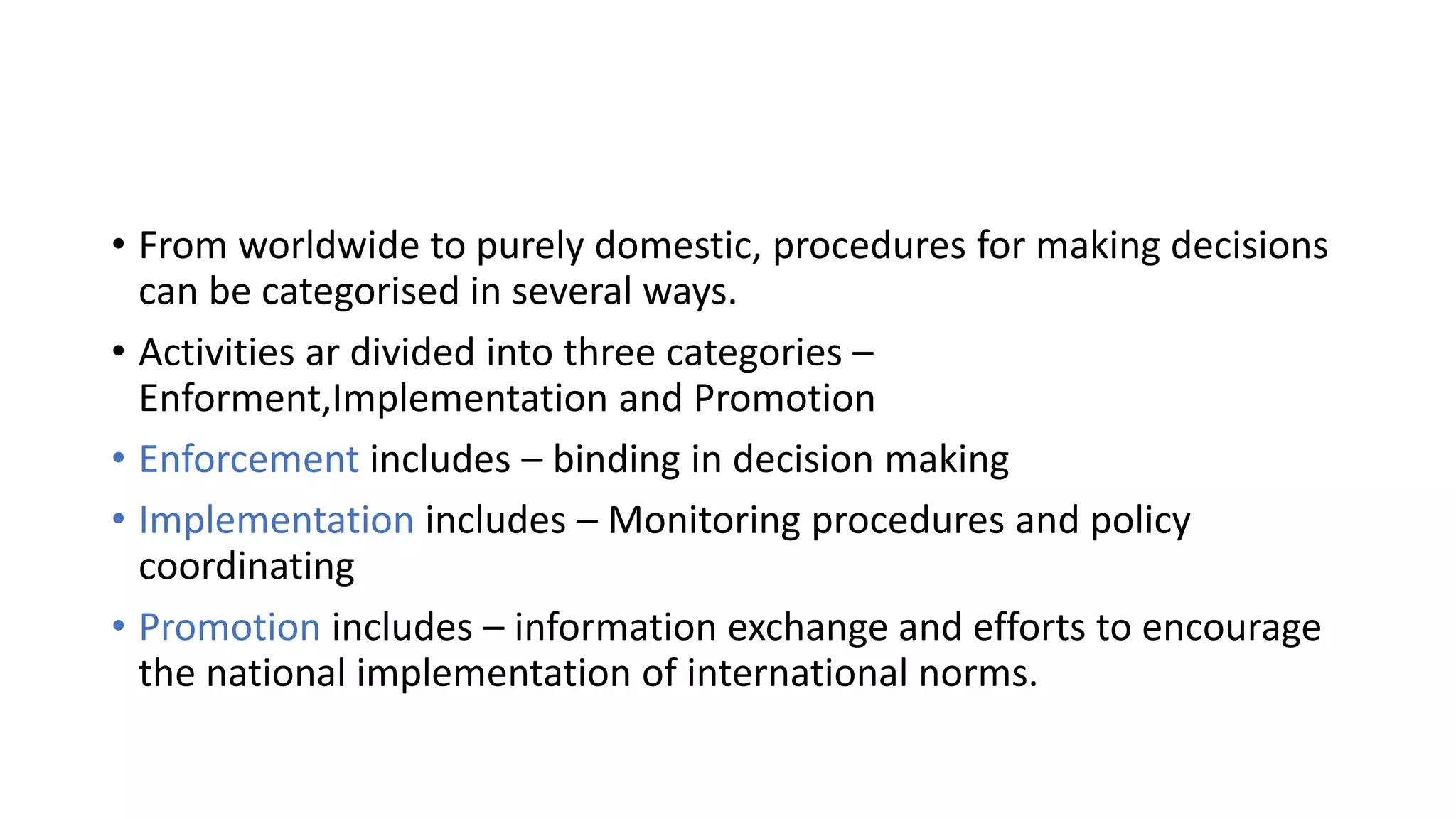 • From worldwide to purely domestic, procedures for making decisions can be categorised in several ways.

• Activities ar divided into three categories – Enforment,Implementation and Promotion

• Enforcement includes – binding in decision making

• Implementation includes – Monitoring procedures and policy coordinating

• Promotion includes – information exchange and efforts to encourage the national implementation of international norms.